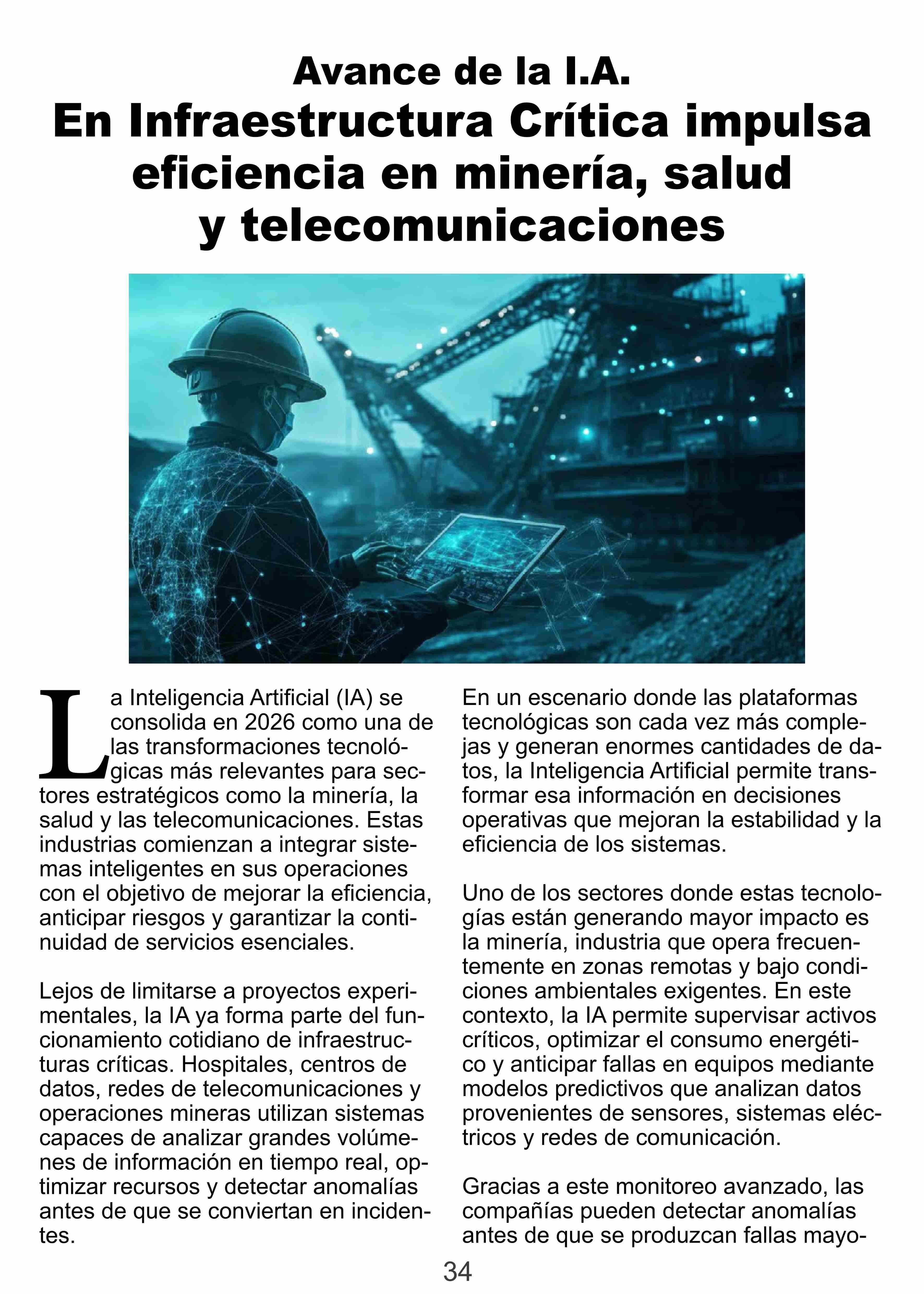 Avance de la I.A.
En Infraestructura Crítica impulsa eficiencia en minería, salud y telecomunicaciones

La Inteligencia Artificial (IA) se consolida en 2026 como una de las transformaciones tecnológicas más relevantes para sectores estratégicos como la minería, la salud y las telecomunicaciones. Estas industrias comienzan a integrar sistemas inteligentes en sus operaciones con el objetivo de mejorar la eficiencia, anticipar riesgos y garantizar la continuidad de servicios esenciales.

Lejos de limitarse a proyectos experimentales, la IA ya forma parte del funcionamiento cotidiano de infraestructuras críticas. Hospitales, centros de datos, redes de telecomunicaciones y operaciones mineras utilizan sistemas capaces de analizar grandes volúmenes de información en tiempo real, optimizar recursos y detectar anomalías antes de que se conviertan en incidentes.

En un escenario donde las plataformas tecnológicas son cada vez más complejas y generan enormes cantidades de datos, la Inteligencia Artificial permite transformar esa información en decisiones operativas que mejoran la estabilidad y la eficiencia de los sistemas.

Uno de los sectores donde estas tecnologías están generando mayor impacto es la minería, industria que opera frecuentemente en zonas remotas y bajo condiciones ambientales exigentes. En este contexto, la IA permite supervisar activos críticos, optimizar el consumo energético y anticipar fallas en equipos mediante modelos predictivos que analizan datos provenientes de sensores, sistemas eléctricos y redes de comunicación.

Gracias a este monitoreo avanzado, las compañías pueden detectar anomalías antes de que se produzcan fallas mayo-

34